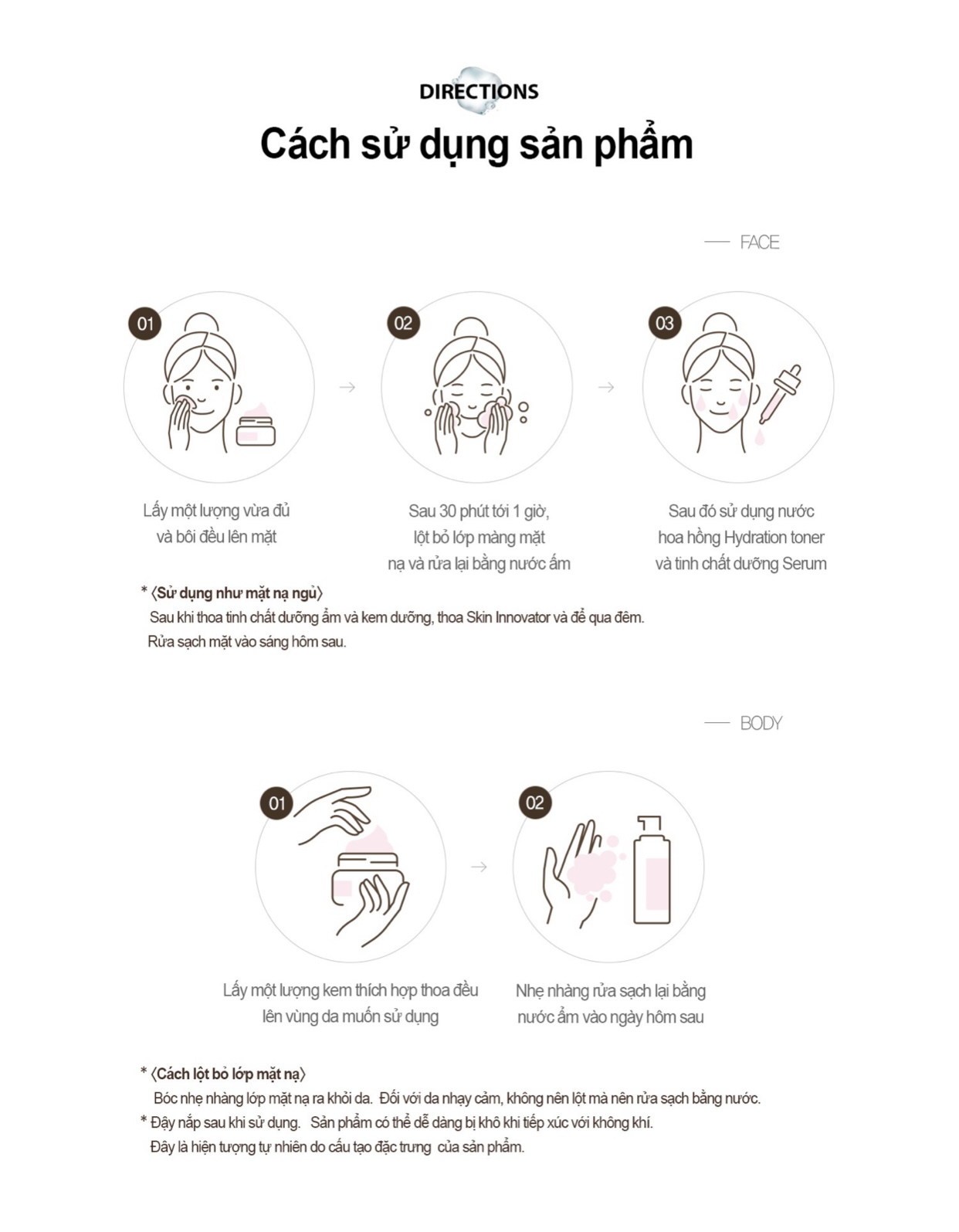 DIRECTIONS

Cách sử dụng sản phẩm

FACE

01

Lấy một lượng vừa đủ và bôi đều lên mặt

02

Sau 30 phút tới 1 giờ, lột bỏ lớp màng mặt nạ và rửa lại bằng nước ấm

03

Sau đó sử dụng nước hoa hồng Hydration toner và tinh chất dưỡng Serum

* 〈Sử dụng như mặt nạ ngủ〉
Sau khi thoa tinh chất dưỡng ẩm và kem dưỡng, thoa Skin Innovator và để qua đêm. Rửa sạch mặt vào sáng hôm sau.

BODY

01

Lấy một lượng kem thích hợp thoa đều lên vùng da muốn sử dụng

02

Nhẹ nhàng rửa sạch lại bằng nước ấm vào ngày hôm sau

* 〈Cách lột bỏ lớp mặt nạ〉
Bóc nhẹ nhàng lớp mặt nạ ra khỏi da. Đối với da nhạy cảm, không nên lột mà nên rửa sạch bằng nước.

* Đậy nắp sau khi sử dụng. Sản phẩm có thể dễ dàng bị khô khi tiếp xúc với không khí. Đây là hiện tượng tự nhiên do cấu tạo đặc trưng của sản phẩm.